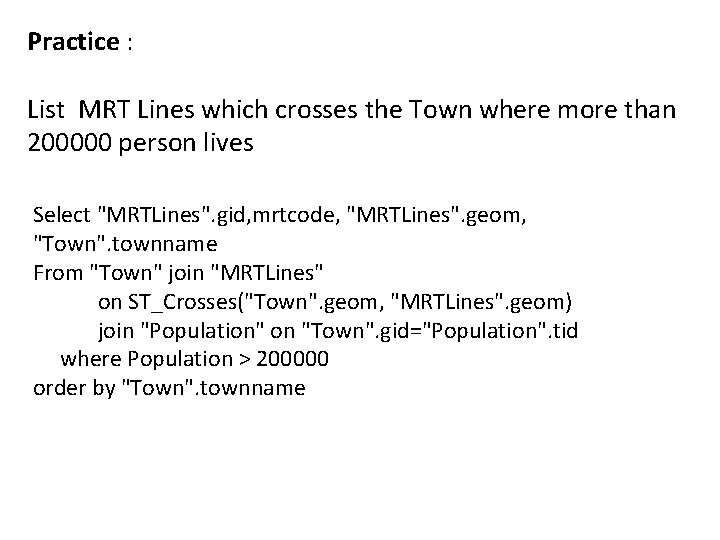 Practice :

List MRT Lines which crosses the Town where more than 200000 person lives

Select "MRTLines".gid,mrtcode, "MRTLines".geom, "Town".townname
From "Town" join "MRTLines"
on ST_Crosses("Town".geom, "MRTLines".geom)
join "Population" on "Town".gid="Population".tid
where Population > 200000
order by "Town".townname